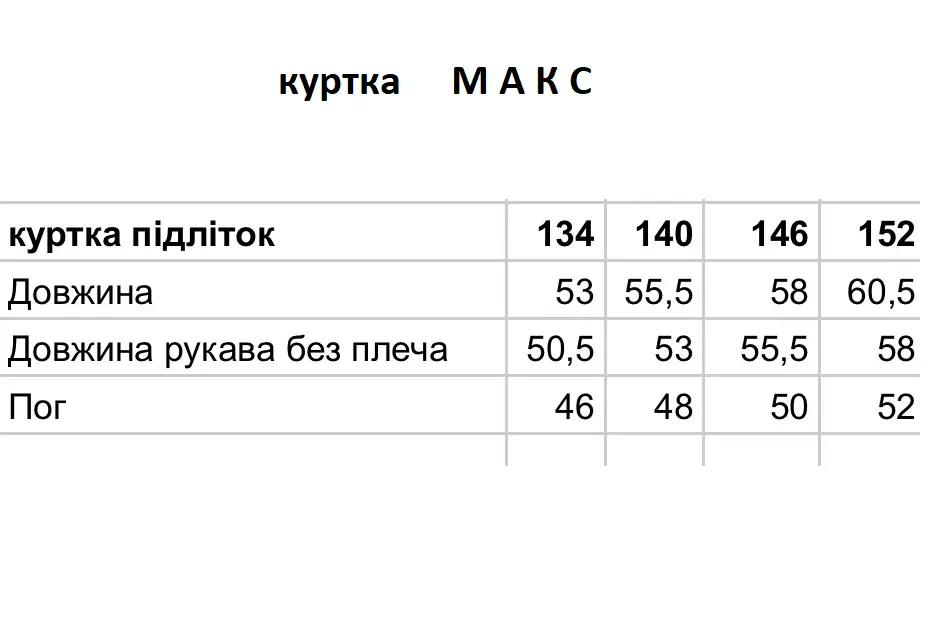 куртка М А К С

| куртка підліток | 134 | 140 | 146 | 152 |
|---|---|---|---|---|
| Довжина | 53 | 55,5 | 58 | 60,5 |
| Довжина рукава без плеча | 50,5 | 53 | 55,5 | 58 |
| Пог | 46 | 48 | 50 | 52 |